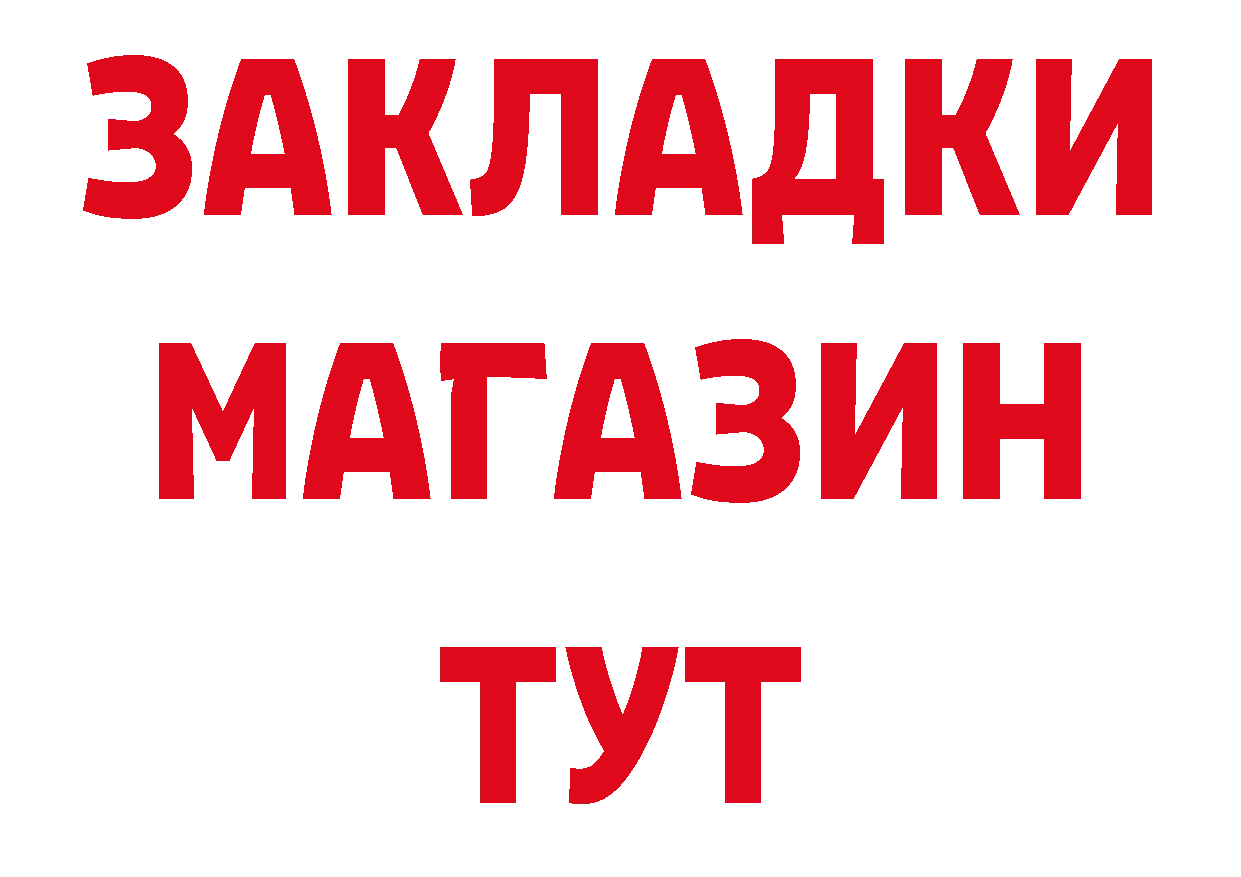 ЗАКЛАДКИ
МАГАЗИН
ТУТ